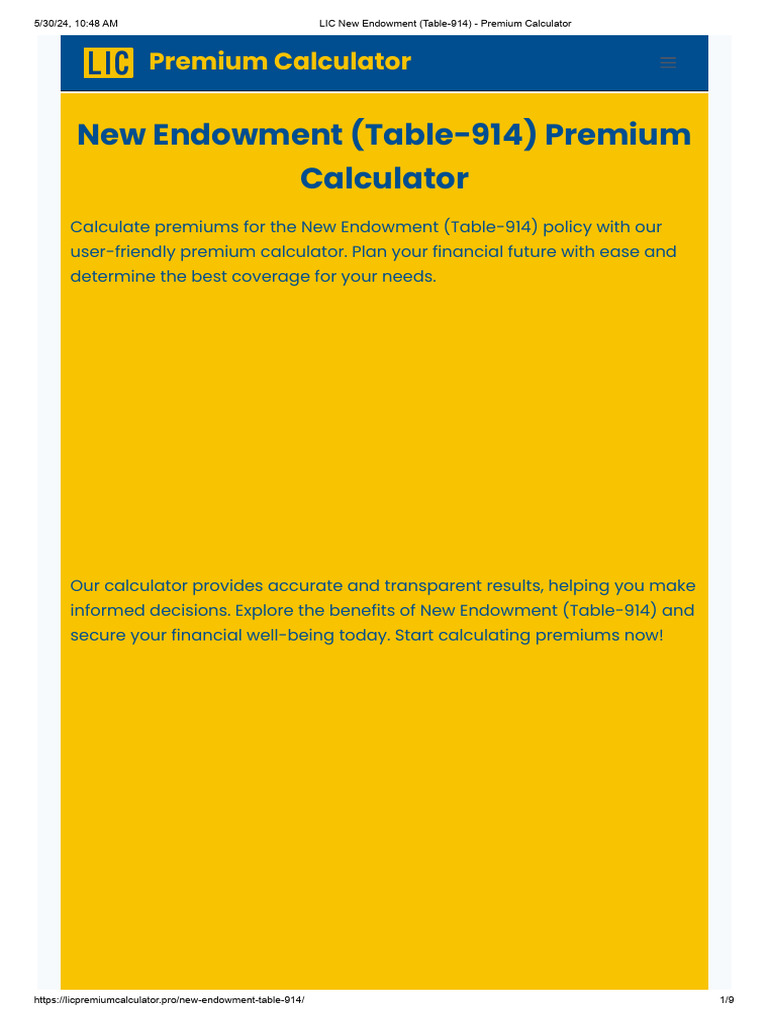 5/30/24, 10:48 AM LIC New Endowment (Table-914) - Premium Calculator

LIC Premium Calculator

New Endowment (Table-914) Premium Calculator

Calculate premiums for the New Endowment (Table-914) policy with our user-friendly premium calculator. Plan your financial future with ease and determine the best coverage for your needs.

Our calculator provides accurate and transparent results, helping you make informed decisions. Explore the benefits of New Endowment (Table-914) and secure your financial well-being today. Start calculating premiums now!

https://licpremiumcalculator.pro/new-endowment-table-914/ 1/9